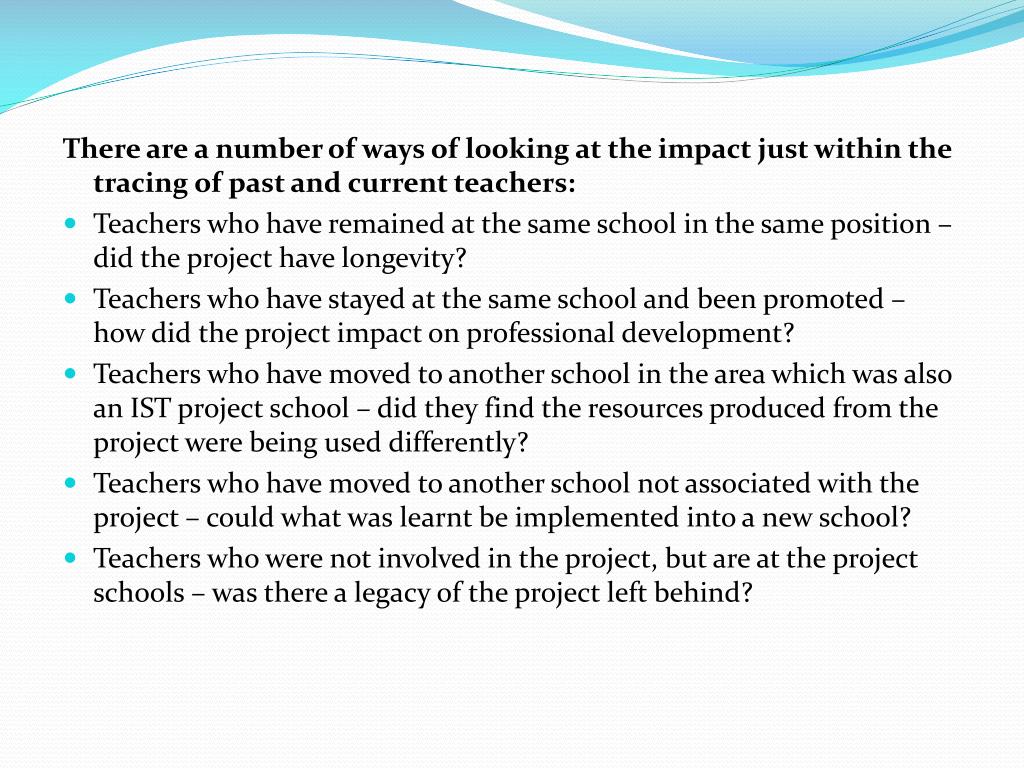 There are a number of ways of looking at the impact just within the tracing of past and current teachers:

- Teachers who have remained at the same school in the same position – did the project have longevity?
- Teachers who have stayed at the same school and been promoted – how did the project impact on professional development?
- Teachers who have moved to another school in the area which was also an IST project school – did they find the resources produced from the project were being used differently?
- Teachers who have moved to another school not associated with the project – could what was learnt be implemented into a new school?
- Teachers who were not involved in the project, but are at the project schools – was there a legacy of the project left behind?